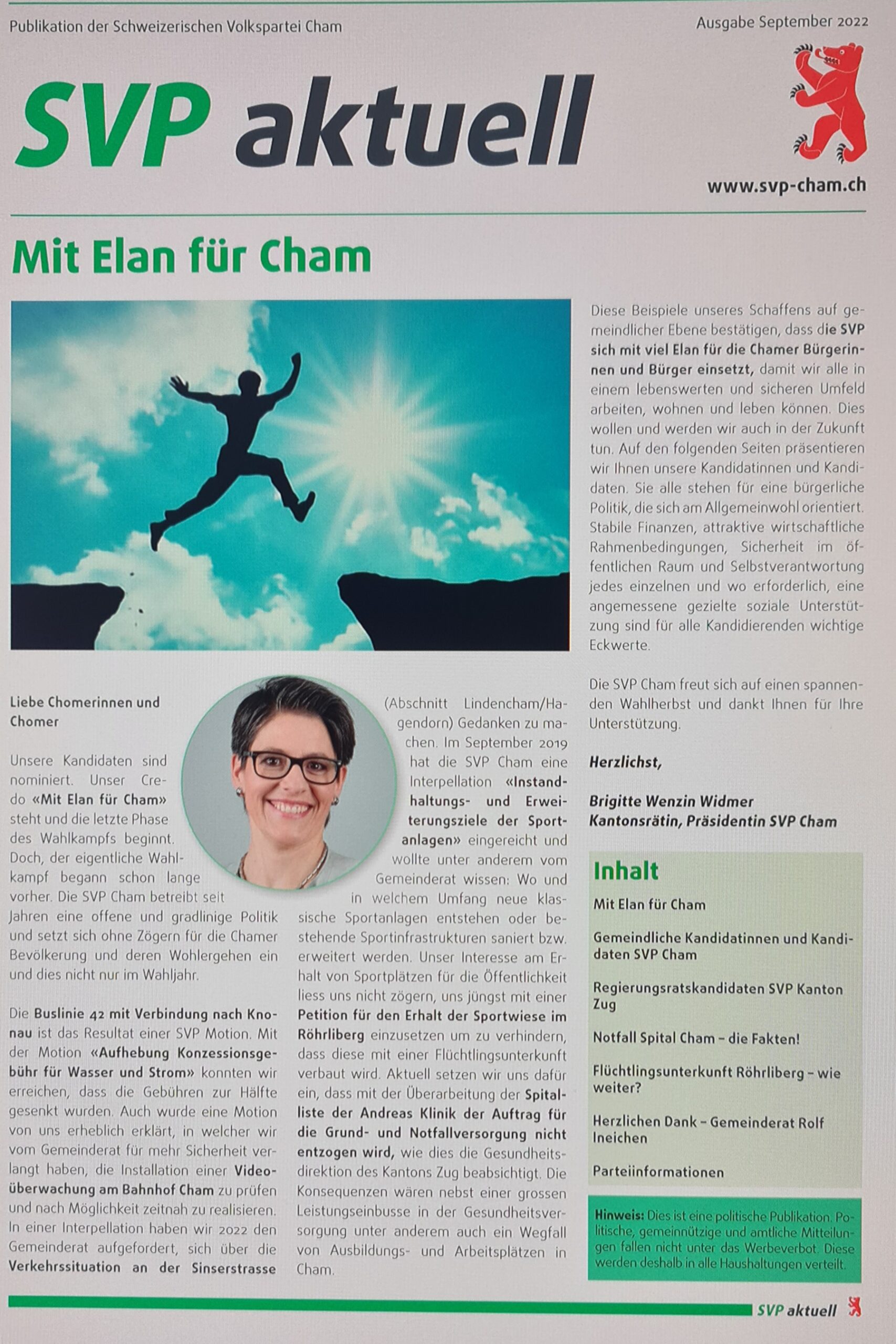 Publikation der Schweizerischen Volkspartei Cham

Ausgabe September 2022

SVP aktuell

www.svp-cham.ch

Mit Elan für Cham

Liebe Chomerinnen und Chomer

Unsere Kandidaten sind nominiert. Unser Credo «Mit Elan für Cham» steht und die letzte Phase des Wahlkampfs beginnt. Doch, der eigentliche Wahlkampf begann schon lange vorher. Die SVP Cham betreibt seit Jahren eine offene und gradlinige Politik und setzt sich ohne Zögern für die Chamer Bevölkerung und deren Wohlergehen ein und dies nicht nur im Wahljahr.

Die Buslinie 42 mit Verbindung nach Knonau ist das Resultat einer SVP Motion. Mit der Motion «Aufhebung Konzessionsgebühr für Wasser und Strom» konnten wir erreichen, dass die Gebühren zur Hälfte gesenkt wurden. Auch wurde eine Motion von uns erheblich erklärt, in welcher wir vom Gemeinderat für mehr Sicherheit verlangt haben, die Installation einer Videoüberwachung am Bahnhof Cham zu prüfen und nach Möglichkeit zeitnah zu realisieren. In einer Interpellation haben wir 2022 den Gemeinderat aufgefordert, sich über die Verkehrssituation an der Sinserstrasse (Abschnitt Lindencham/Hagendorn) Gedanken zu machen. Im September 2019 hat die SVP Cham eine Interpellation «Instandhaltungs- und Erweiterungsziele der Sportanlagen» eingereicht und wollte unter anderem vom Gemeinderat wissen: Wo und in welchem Umfang neue klassische Sportanlagen entstehen oder bestehende Sportinfrastrukturen saniert bzw. erweitert werden. Unser Interesse am Erhalt von Sportplätzen für die Öffentlichkeit liess uns nicht zögern, uns jüngst mit einer Petition für den Erhalt der Sportwiese im Röhrliberg einzusetzen um zu verhindern, dass diese mit einer Flüchtlingsunterkunft verbaut wird. Aktuell setzen wir uns dafür ein, dass mit der Überarbeitung der Spitalliste der Andreas Klinik der Auftrag für die Grund- und Notfallversorgung nicht entzogen wird, wie dies die Gesundheitsdirektion des Kantons Zug beabsichtigt. Die Konsequenzen wären nebst einer grossen Leistungseinbusse in der Gesundheitsversorgung unter anderem auch ein Wegfall von Ausbildungs- und Arbeitsplätzen in Cham.

Diese Beispiele unseres Schaffens auf gemeindlicher Ebene bestätigen, dass die SVP sich mit viel Elan für die Chamer Bürgerinnen und Bürger einsetzt, damit wir alle in einem lebenswerten und sicheren Umfeld arbeiten, wohnen und leben können. Dies wollen und werden wir auch in der Zukunft tun. Auf den folgenden Seiten präsentieren wir Ihnen unsere Kandidatinnen und Kandidaten. Sie alle stehen für eine bürgerliche Politik, die sich am Allgemeinwohl orientiert. Stabile Finanzen, attraktive wirtschaftliche Rahmenbedingungen, Sicherheit im öffentlichen Raum und Selbstverantwortung jedes einzelnen und wo erforderlich, eine angemessene gezielte soziale Unterstützung sind für alle Kandidierenden wichtige Eckwerte.

Die SVP Cham freut sich auf einen spannenden Wahlherbst und dankt Ihnen für Ihre Unterstützung.

Herzlichst,

Brigitte Wenzin Widmer
Kantonsrätin, Präsidentin SVP Cham

Inhalt

Mit Elan für Cham

Gemeindliche Kandidatinnen und Kandidaten SVP Cham

Regierungsratskandidaten SVP Kanton Zug

Notfall Spital Cham – die Fakten!

Flüchtlingsunterkunft Röhrliberg – wie weiter?

Herzlichen Dank – Gemeinderat Rolf Ineichen

Parteiinformationen

Hinweis: Dies ist eine politische Publikation. Politische, gemeinnützige und amtliche Mitteilungen fallen nicht unter das Werbeverbot. Diese werden deshalb in alle Haushaltungen verteilt.

SVP aktuell